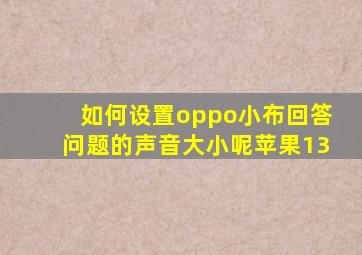 如何设置oppo小布回答问题的声音大小呢苹果13